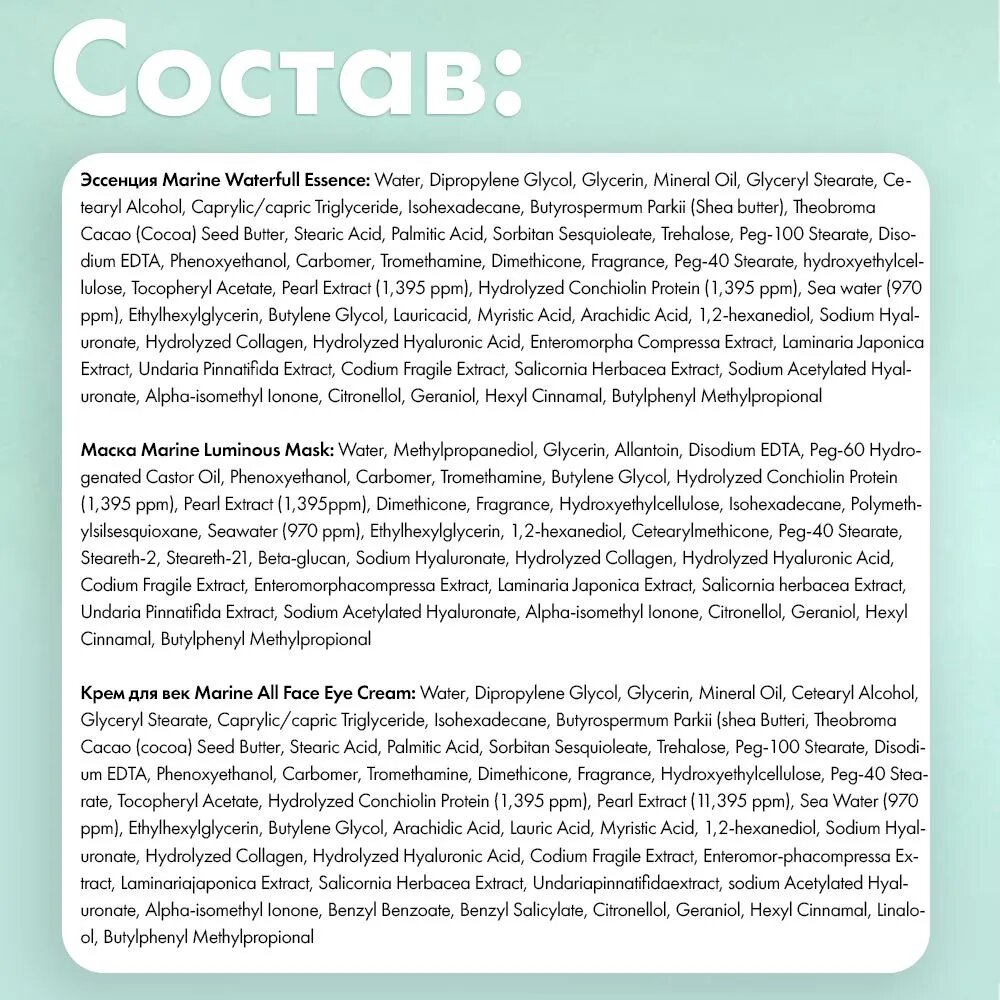 Состав:

Эссенция Marine Waterfull Essence: Water, Dipropylene Glycol, Glycerin, Mineral Oil, Glyceryl Stearate, Cetearyl Alcohol, Caprylic/capric Triglyceride, Isohexadecane, Butyrospermum Parkii (Shea butter), Theobroma Cacao (Cocoa) Seed Butter, Stearic Acid, Palmitic Acid, Sorbitan Sesquioleate, Trehalose, Peg-100 Stearate, Disodium EDTA, Phenoxyethanol, Carbomer, Tromethamine, Dimethicone, Fragrance, Peg-40 Stearate, hydroxyethylcellulose, Tocopheryl Acetate, Pearl Extract (1,395 ppm), Hydrolyzed Conchiolin Protein (1,395 ppm), Sea water (970 ppm), Ethylhexylglycerin, Butylene Glycol, Lauricacid, Myristic Acid, Arachidic Acid, 1,2-hexanediol, Sodium Hyaluronate, Hydrolyzed Collagen, Hydrolyzed Hyaluronic Acid, Enteromorpha Compressa Extract, Laminaria Japonica Extract, Undaria Pinnatifida Extract, Codium Fragile Extract, Salicornia Herbacea Extract, Sodium Acetylated Hyaluronate, Alpha-isomethyl Ionone, Citronellol, Geraniol, Hexyl Cinnamal, Butylphenyl Methylpropional

Маска Marine Luminous Mask: Water, Methylpropanediol, Glycerin, Allantoin, Disodium EDTA, Peg-60 Hydrogenated Castor Oil, Phenoxyethanol, Carbomer, Tromethamine, Butylene Glycol, Hydrolyzed Conchiolin Protein (1,395 ppm), Pearl Extract (1,395ppm), Dimethicone, Fragrance, Hydroxyethylcellulose, Isohexadecane, Polymethylsilsesquioxane, Seawater (970 ppm), Ethylhexylglycerin, 1,2-hexanediol, Cetearylmethicone, Peg-40 Stearate, Steareth-2, Steareth-21, Beta-glucan, Sodium Hyaluronate, Hydrolyzed Collagen, Hydrolyzed Hyaluronic Acid, Codium Fragile Extract, Enteromorphacompressa Extract, Laminaria Japonica Extract, Salicornia herbacea Extract, Undaria Pinnatifida Extract, Sodium Acetylated Hyaluronate, Alpha-isomethyl Ionone, Citronellol, Geraniol, Hexyl Cinnamal, Butylphenyl Methylpropional

Крем для век Marine All Face Eye Cream: Water, Dipropylene Glycol, Glycerin, Mineral Oil, Cetearyl Alcohol, Glyceryl Stearate, Caprylic/capric Triglyceride, Isohexadecane, Butyrospermum Parkii (shea Butteri, Theobroma Cacao (cocoa) Seed Butter, Stearic Acid, Palmitic Acid, Sorbitan Sesquioleate, Trehalose, Peg-100 Stearate, Disodium EDTA, Phenoxyethanol, Carbomer, Tromethamine, Dimethicone, Fragrance, Hydroxyethylcellulose, Peg-40 Stearate, Tocopheryl Acetate, Hydrolyzed Conchiolin Protein (1,395 ppm), Pearl Extract (11,395 ppm), Sea Water (970 ppm), Ethylhexylglycerin, Butylene Glycol, Arachidic Acid, Lauric Acid, Myristic Acid, 1,2-hexanediol, Sodium Hyaluronate, Hydrolyzed Collagen, Hydrolyzed Hyaluronic Acid, Codium Fragile Extract, Enteromor-phacompressa Extract, Laminariajaponica Extract, Salicornia Herbacea Extract, Undariapinnatifidaextract, sodium Acetylated Hyaluronate, Alpha-isomethyl Ionone, Benzyl Benzoate, Benzyl Salicylate, Citronellol, Geraniol, Hexyl Cinnamal, Linalool, Butylphenyl Methylpropional